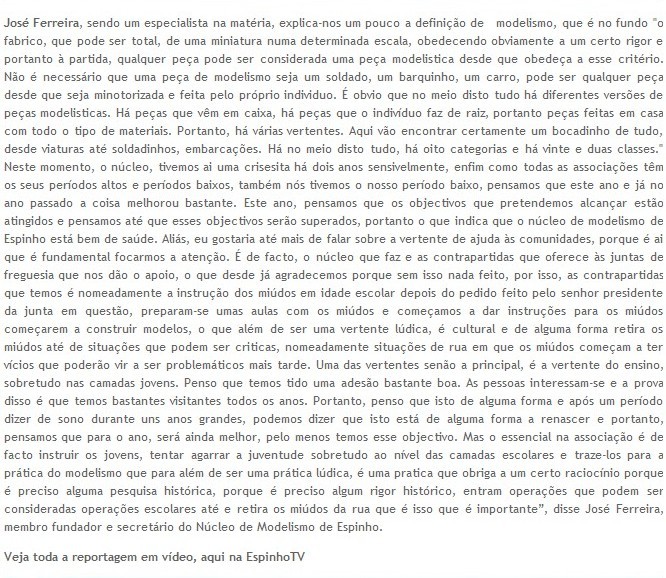 José Ferreira, sendo um especialista na matéria, explica-nos um pouco a definição de modelismo, que é no fundo "o fabrico, que pode ser total, de uma miniatura numa determinada escala, obedecendo obviamente a um certo rigor e portanto à partida, qualquer peça pode ser considerada uma peça modelistica desde que obedeça a esse critério. Não é necessário que uma peça de modelismo seja um soldado, um barquinho, um carro, pode ser qualquer peça desde que seja minotorizada e feita pelo próprio individuo. É obvio que no meio disto tudo há diferentes versões de peças modelisticas. Há peças que vêm em caixa, há peças que o indivíduo faz de raiz, portanto peças feitas em casa com todo o tipo de materiais. Portanto, há várias vertentes. Aqui vão encontrar certamente um bocadinho de tudo, desde viaturas até soldadinhos, embarcações. Há no meio disto tudo, há oito categorias e há vinte e duas classes." Neste momento, o núcleo, tivemos ai uma crisesita há dois anos sensivelmente, enfim como todas as associações têm os seus períodos altos e períodos baixos, também nós tivemos o nosso período baixo, pensamos que este ano e já no ano passado a coisa melhorou bastante. Este ano, pensamos que os objectivos que pretendemos alcançar estão atingidos e pensamos até que esses objectivos serão superados, portanto o que indica que o núcleo de modelismo de Espinho está bem de saúde. Aliás, eu gostaria até mais de falar sobre a vertente de ajuda às comunidades, porque é ai que é fundamental focarmos a atenção. É de facto, o núcleo que faz e as contrapartidas que oferece às juntas de freguesia que nos dão o apoio, o que desde já agradecemos porque sem isso nada feito, por isso, as contrapartidas que temos é nomeadamente a instrução dos miúdos em idade escolar depois do pedido feito pelo senhor presidente da junta em questão, preparam-se umas aulas com os miúdos e começamos a dar instruções para os miúdos começarem a construir modelos, o que além de ser uma vertente lúdica, é cultural e de alguma forma retira os miúdos até de situações que podem ser criticas, nomeadamente situações de rua em que os miúdos começam a ter vícios que poderão vir a ser problemáticos mais tarde. Uma das vertentes senão a principal, é a vertente do ensino, sobretudo nas camadas jovens. Penso que temos tido uma adesão bastante boa. As pessoas interessam-se e a prova disso é que temos bastantes visitantes todos os anos. Portanto, penso que isto de alguma forma e após um período dizer de sono durante uns anos grandes, podemos dizer que isto está de alguma forma a renascer e portanto, pensamos que para o ano, será ainda melhor, pelo menos temos esse objectivo. Mas o essencial na associação é de facto instruir os jovens, tentar agarrar a juventude sobretudo ao nível das camadas escolares e traze-los para a prática do modelismo que para além de ser uma prática lúdica, é uma pratica que obriga a um certo raciocínio porque é preciso alguma pesquisa histórica, porque é preciso algum rigor histórico, entram operações que podem ser consideradas operações escolares até e retira os miúdos da rua que é isso que é importante", disse José Ferreira, membro fundador e secretário do Núcleo de Modelismo de Espinho.

Veja toda a reportagem em vídeo, aqui na EspinhoTV